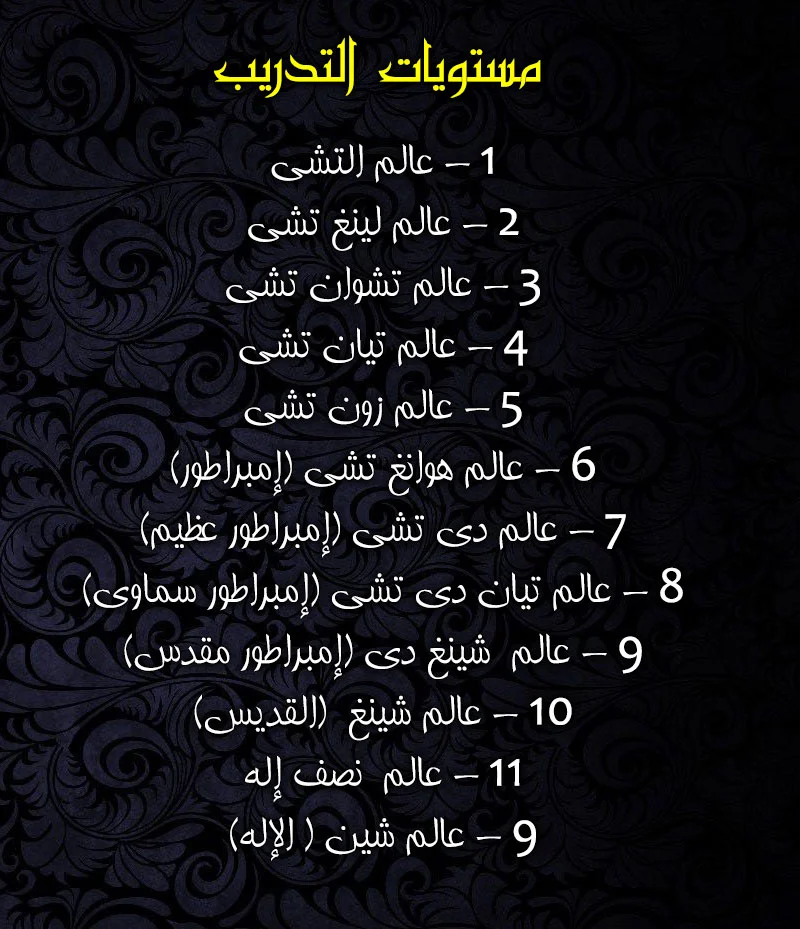 مستويات التدريب

1 – عالم التشى

2 – عالم لينغ تشى

3 – عالم تشوان تشى

4 – عالم تيان تشى

5 – عالم زون تشى

6 – عالم هوانغ تشى (إمبراطور)

7 – عالم دى تشى (إمبراطور عظيم)

8 – عالم تيان دى تشى (إمبراطور سماوى)

9 – عالم شينغ دى (إمبراطور مقدس)

10 – عالم شينغ (القديس)

11 – عالم نصف إله

9 – عالم شين ( الإله)